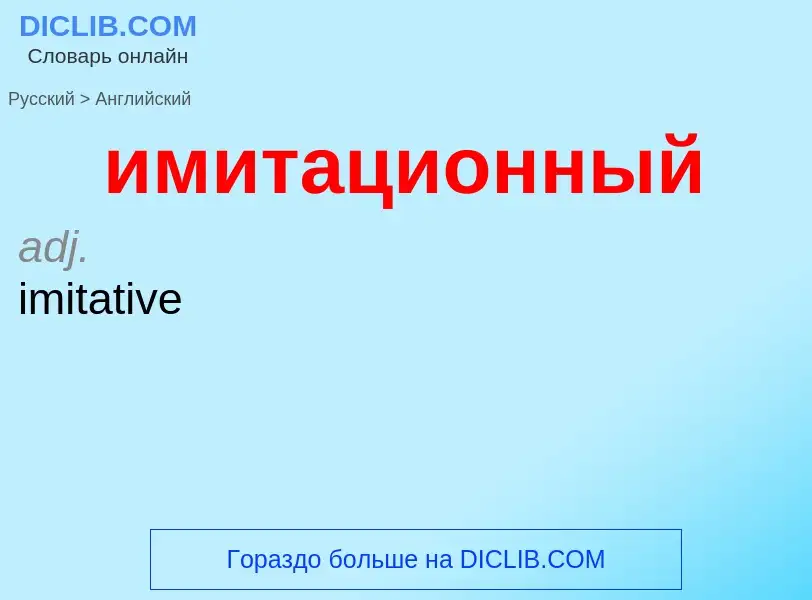 DICLIB.COM
Словарь онлайн

Русский > Английский

имитационный

adj.
imitative

Гораздо больше на DICLIB.COM